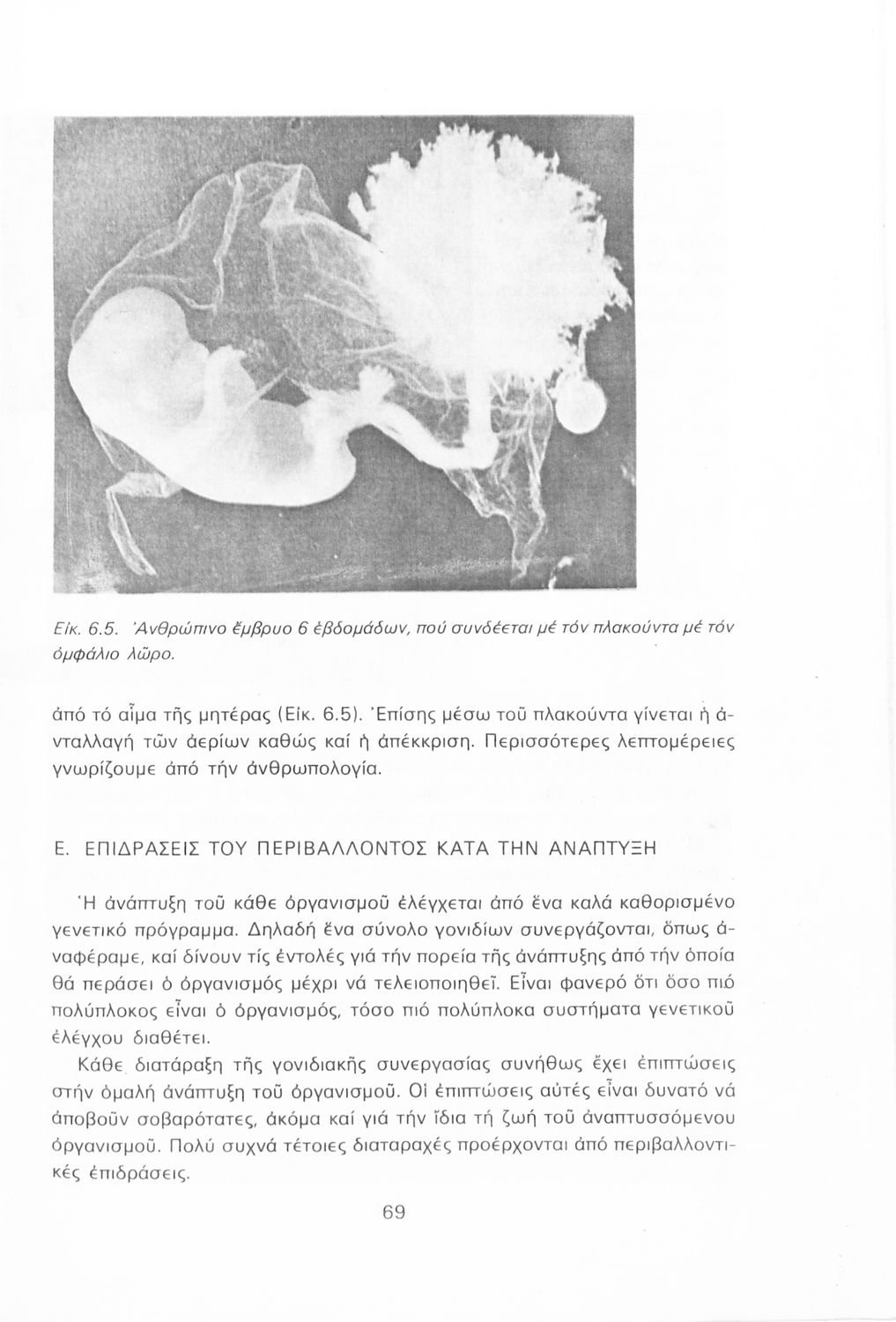 Εἰκ. 6.5. Ἀνθρώπινο ἔμβρυο 6 ἑβδομάδων, πού συνδέεται μέ τόν πλακούντα μέ τόν ὀμφάλιο λῶρο.

ἀπό τό αἷμα τῆς μητέρας (Εἰκ. 6.5). Ἐπίσης μέσω τοῦ πλακούντα γίνεται ἡ ἀνταλλαγή τῶν ἀερίων καθώς καί ἡ ἀπέκκριση. Περισσότερες λεπτομέρειες γνωρίζουμε ἀπό τήν ἀνθρωπολογία.

Ε. ΕΠΙΔΡΑΣΕΙΣ ΤΟΥ ΠΕΡΙΒΑΛΛΟΝΤΟΣ ΚΑΤΑ ΤΗΝ ΑΝΑΠΤΥΞΗ

Ἡ ἀνάπτυξη τοῦ κάθε ὀργανισμοῦ ἐλέγχεται ἀπό ἕνα καλά καθορισμένο γενετικό πρόγραμμα. Δηλαδή ἕνα σύνολο γονιδίων συνεργάζονται, ὅπως ἀναφέραμε, καί δίνουν τίς ἐντολές γιά τήν πορεία τῆς ἀνάπτυξης ἀπό τήν ὁποία θά περάσει ὁ ὀργανισμός μέχρι νά τελειοποιηθεῖ. Εἶναι φανερό ὅτι ὅσο πιό πολύπλοκος εἶναι ὁ ὀργανισμός, τόσο πιό πολύπλοκα συστήματα γενετικοῦ ἐλέγχου διαθέτει.

Κάθε διατάραξη τῆς γονιδιακῆς συνεργασίας συνήθως ἔχει ἐπιπτώσεις στήν ὁμαλή ἀνάπτυξη τοῦ ὀργανισμοῦ. Οἱ ἐπιπτώσεις αὐτές εἶναι δυνατό νά ἀποβοῦν σοβαρότατες, ἀκόμα καί γιά τήν ἴδια τή ζωή τοῦ ἀναπτυσσόμενου ὀργανισμοῦ. Πολύ συχνά τέτοιες διαταραχές προέρχονται ἀπό περιβαλλοντικές ἐπιδράσεις.

69